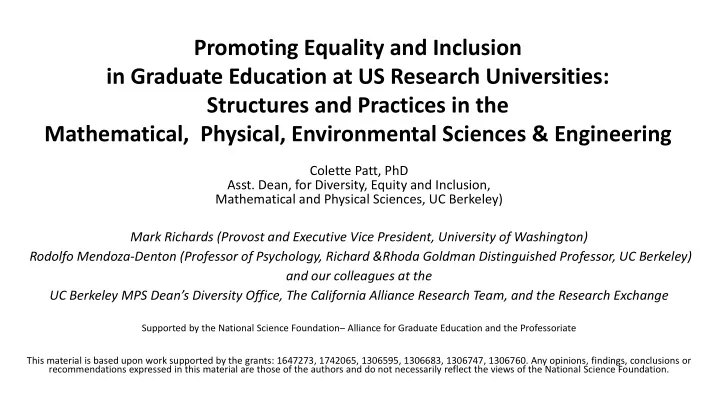 Promoting Equality and Inclusion in Graduate Education at US Research Universities: Structures and Practices in the Mathematical, Physical, Environmental Sciences & Engineering

Colette Patt, PhD
Asst. Dean, for Diversity, Equity and Inclusion,
Mathematical and Physical Sciences, UC Berkeley)

Mark Richards (Provost and Executive Vice President, University of Washington)
Rodolfo Mendoza-Denton (Professor of Psychology, Richard &Rhoda Goldman Distinguished Professor, UC Berkeley)
and our colleagues at the
UC Berkeley MPS Dean's Diversity Office, The California Alliance Research Team, and the Research Exchange

Supported by the National Science Foundation– Alliance for Graduate Education and the Professoriate

This material is based upon work supported by the grants: 1647273, 1742065, 1306595, 1306683, 1306747, 1306760. Any opinions, findings, conclusions or recommendations expressed in this material are those of the authors and do not necessarily reflect the views of the National Science Foundation.